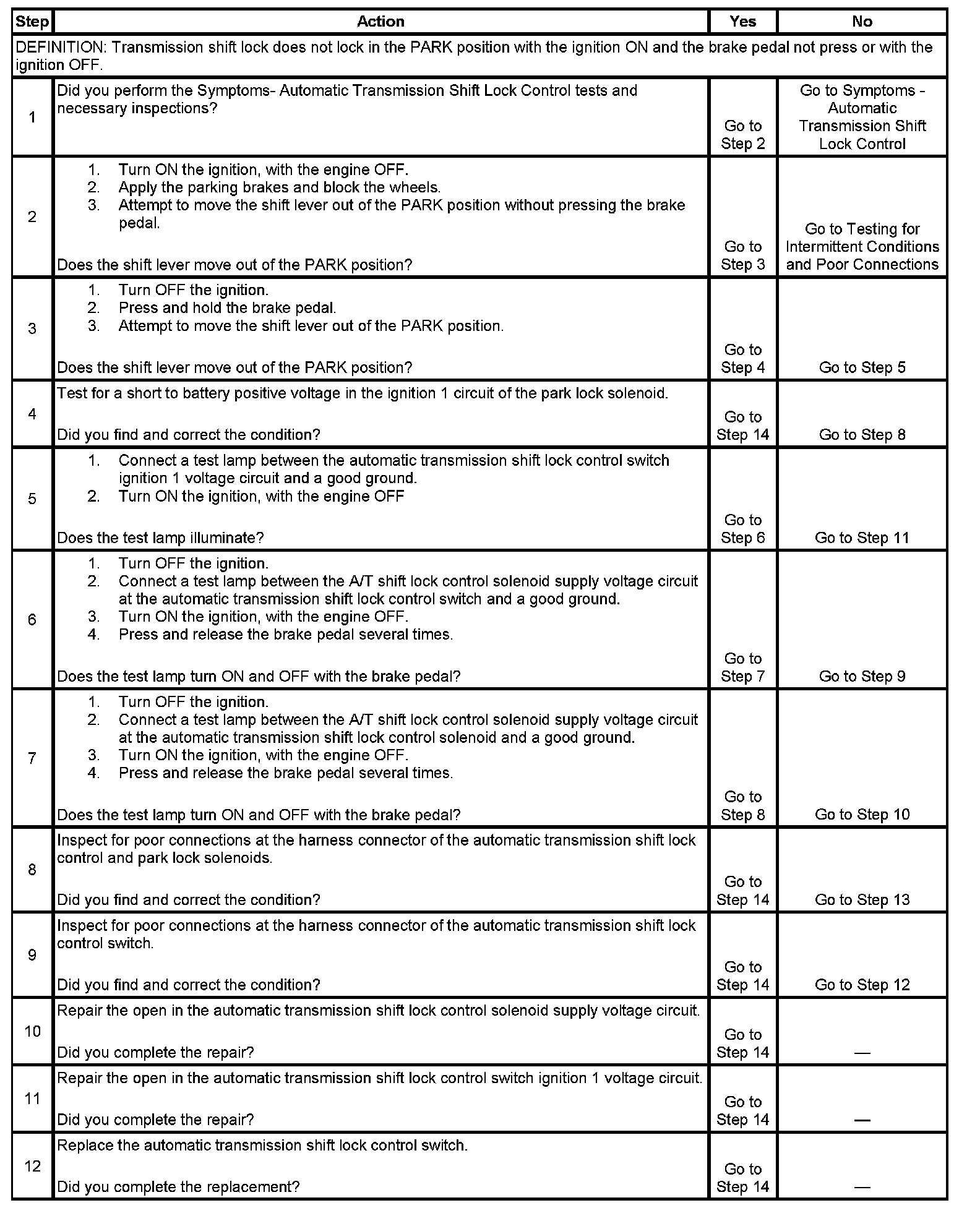 | Step | Action | Yes | No |
|---|---|---|---|
| DEFINITION: Transmission shift lock does not lock in the PARK position with the ignition ON and the brake pedal not press or with the ignition OFF. | | | |
| 1 | Did you perform the Symptoms- Automatic Transmission Shift Lock Control tests and necessary inspections? | Go to Step 2 | Go to Symptoms - Automatic Transmission Shift Lock Control |
| 2 | 1. Turn ON the ignition, with the engine OFF. 2. Apply the parking brakes and block the wheels. 3. Attempt to move the shift lever out of the PARK position without pressing the brake pedal. Does the shift lever move out of the PARK position? | Go to Step 3 | Go to Testing for Intermittent Conditions and Poor Connections |
| 3 | 1. Turn OFF the ignition. 2. Press and hold the brake pedal. 3. Attempt to move the shift lever out of the PARK position. Does the shift lever move out of the PARK position? | Go to Step 4 | Go to Step 5 |
| 4 | Test for a short to battery positive voltage in the ignition 1 circuit of the park lock solenoid. Did you find and correct the condition? | Go to Step 14 | Go to Step 8 |
| 5 | 1. Connect a test lamp between the automatic transmission shift lock control switch ignition 1 voltage circuit and a good ground. 2. Turn ON the ignition, with the engine OFF Does the test lamp illuminate? | Go to Step 6 | Go to Step 11 |
| 6 | 1. Turn OFF the ignition. 2. Connect a test lamp between the A/T shift lock control solenoid supply voltage circuit at the automatic transmission shift lock control switch and a good ground. 3. Turn ON the ignition, with the engine OFF. 4. Press and release the brake pedal several times. Does the test lamp turn ON and OFF with the brake pedal? | Go to Step 7 | Go to Step 9 |
| 7 | 1. Turn OFF the ignition. 2. Connect a test lamp between the A/T shift lock control solenoid supply voltage circuit at the automatic transmission shift lock control solenoid and a good ground. 3. Turn ON the ignition, with the engine OFF. 4. Press and release the brake pedal several times. Does the test lamp turn ON and OFF with the brake pedal? | Go to Step 8 | Go to Step 10 |
| 8 | Inspect for poor connections at the harness connector of the automatic transmission shift lock control and park lock solenoids. Did you find and correct the condition? | Go to Step 14 | Go to Step 13 |
| 9 | Inspect for poor connections at the harness connector of the automatic transmission shift lock control switch. Did you find and correct the condition? | Go to Step 14 | Go to Step 12 |
| 10 | Repair the open in the automatic transmission shift lock control solenoid supply voltage circuit. Did you complete the repair? | Go to Step 14 | — |
| 11 | Repair the open in the automatic transmission shift lock control switch ignition 1 voltage circuit. Did you complete the repair? | Go to Step 14 | — |
| 12 | Replace the automatic transmission shift lock control switch. Did you complete the replacement? | Go to Step 14 | — |